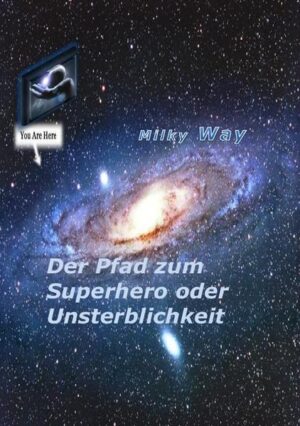 You Are Here

Milky Way

Der Pfad zum Superhero oder Unsterblichkeit